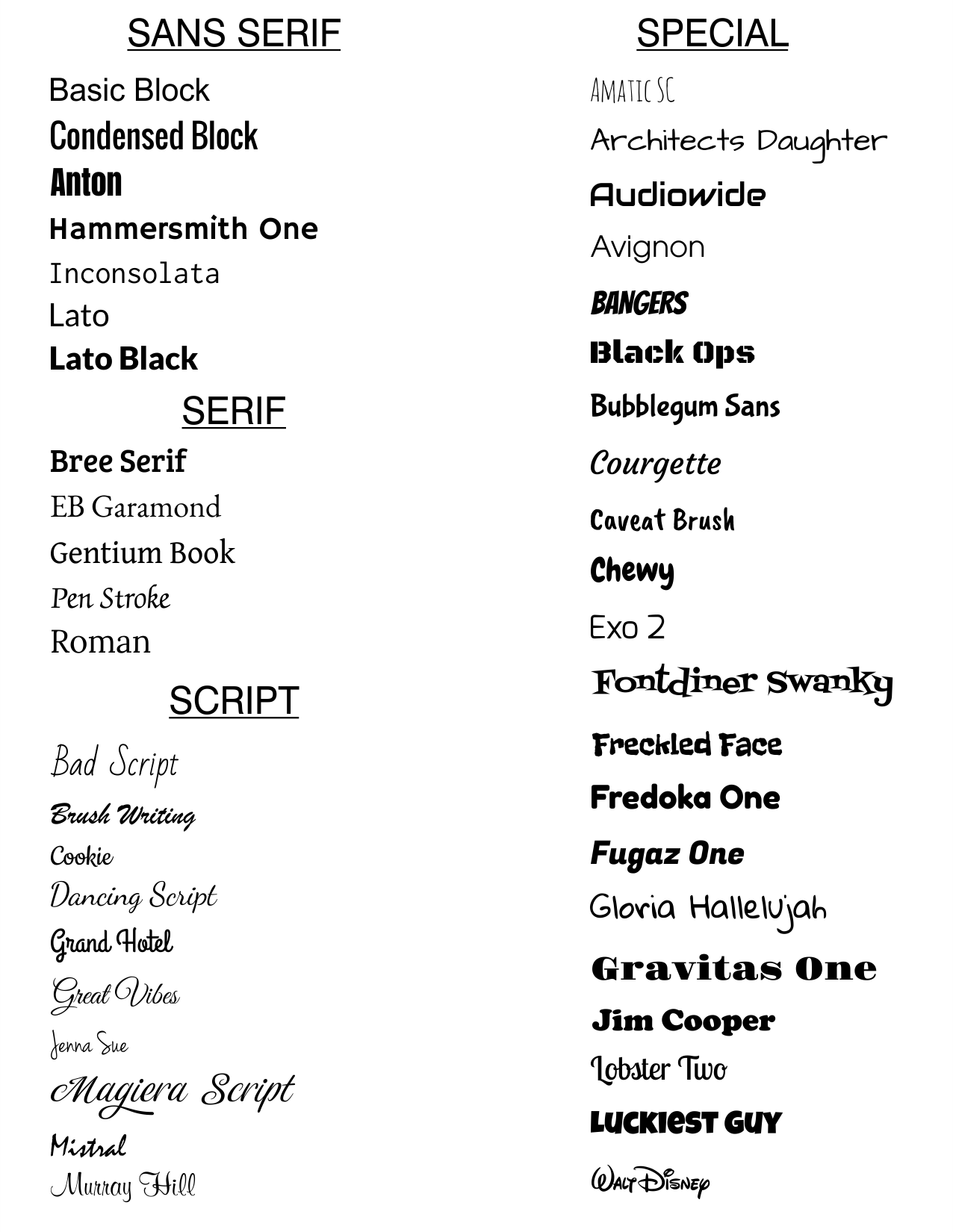 SANS SERIF

Basic Block
Condensed Block
Anton
Hammersmith One
Inconsolata
Lato
Lato Black

SERIF

Bree Serif
EB Garamond
Gentium Book
Pen Stroke
Roman

SCRIPT

Bad Script
Brush Writing
Cookie
Dancing Script
Grand Hotel
Great Vibes
Jenna Sue
Magiera Script
Mistral
Murray Hill

SPECIAL

AMATIC SC
Architects Daughter
Audiowide
Avignon
BANGERS
Black Ops
Bubblegum Sans
Courgette
Caveat Brush
Chewy
Exo 2
Fontdiner Swanky
Freckled Face
Fredoka One
Fugaz One
Gloria Hallelujah
Gravitas One
Jim Cooper
Lobster Two
LUCKIEST GUY
WALT DISNEY